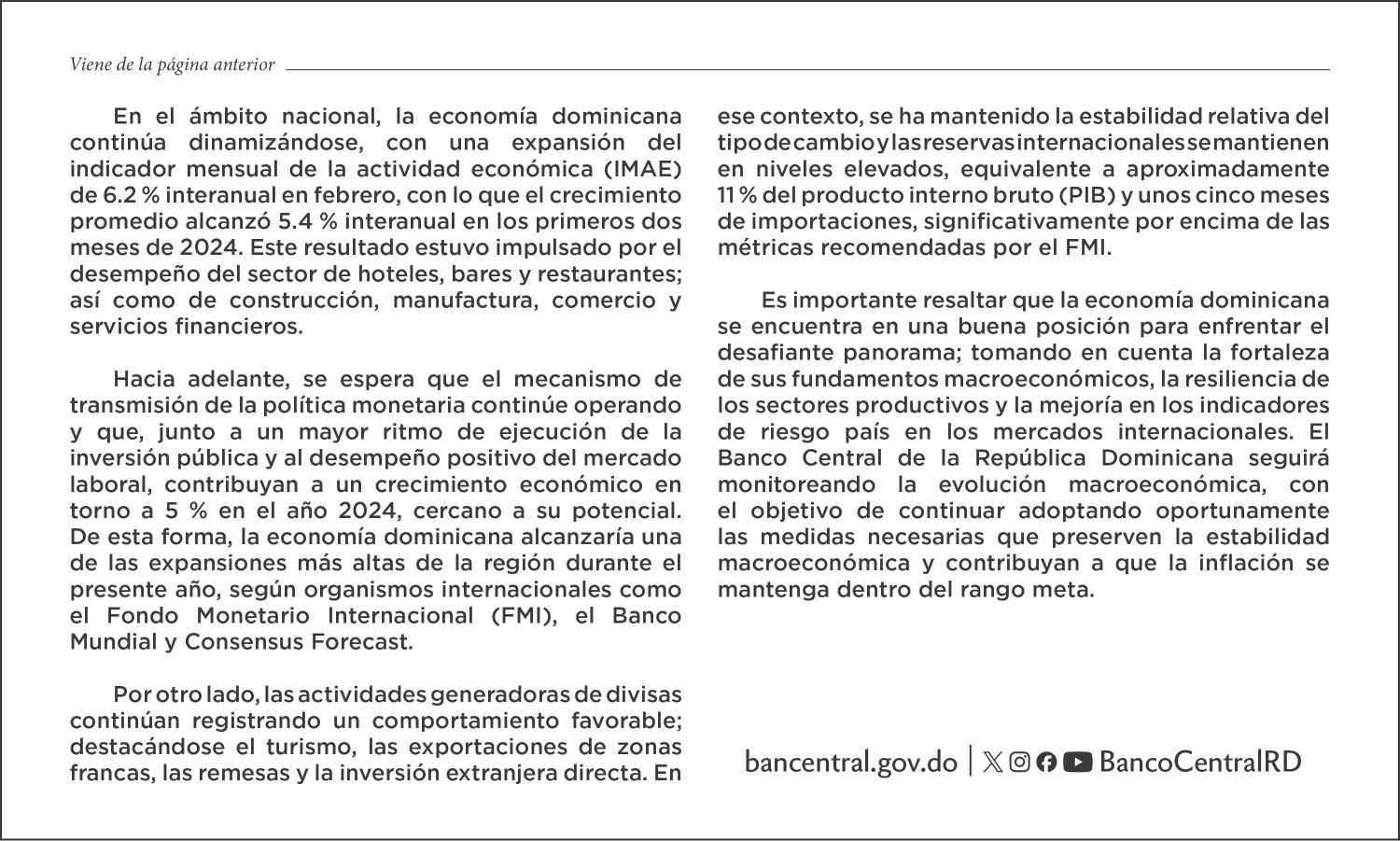 Viene de la página anterior

En el ámbito nacional, la economía dominicana continúa dinamizándose, con una expansión del indicador mensual de la actividad económica (IMAE) de 6.2 % interanual en febrero, con lo que el crecimiento promedio alcanzó 5.4 % interanual en los primeros dos meses de 2024. Este resultado estuvo impulsado por el desempeño del sector de hoteles, bares y restaurantes; así como de construcción, manufactura, comercio y servicios financieros.

Hacia adelante, se espera que el mecanismo de transmisión de la política monetaria continúe operando y que, junto a un mayor ritmo de ejecución de la inversión pública y al desempeño positivo del mercado laboral, contribuyan a un crecimiento económico en torno a 5 % en el año 2024, cercano a su potencial. De esta forma, la economía dominicana alcanzaría una de las expansiones más altas de la región durante el presente año, según organismos internacionales como el Fondo Monetario Internacional (FMI), el Banco Mundial y Consensus Forecast.

Por otro lado, las actividades generadoras de divisas continúan registrando un comportamiento favorable; destacándose el turismo, las exportaciones de zonas francas, las remesas y la inversión extranjera directa. En ese contexto, se ha mantenido la estabilidad relativa del tipo de cambio y las reservas internacionales se mantienen en niveles elevados, equivalente a aproximadamente 11 % del producto interno bruto (PIB) y unos cinco meses de importaciones, significativamente por encima de las métricas recomendadas por el FMI.

Es importante resaltar que la economía dominicana se encuentra en una buena posición para enfrentar el desafiante panorama; tomando en cuenta la fortaleza de sus fundamentos macroeconómicos, la resiliencia de los sectores productivos y la mejoría en los indicadores de riesgo país en los mercados internacionales. El Banco Central de la República Dominicana seguirá monitoreando la evolución macroeconómica, con el objetivo de continuar adoptando oportunamente las medidas necesarias que preserven la estabilidad macroeconómica y contribuyan a que la inflación se mantenga dentro del rango meta.

bancentral.gov.do | BancoCentralRD